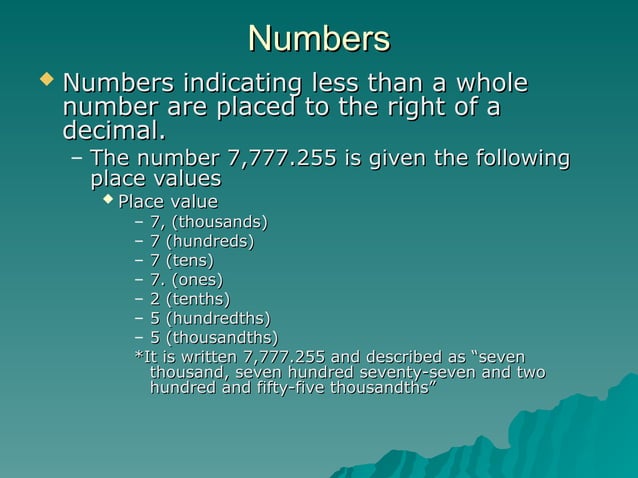 Numbers

Numbers indicating less than a whole number are placed to the right of a decimal.

– The number 7,777.255 is given the following place values

Place value

– 7, (thousands)
– 7 (hundreds)
– 7 (tens)
– 7. (ones)
– 2 (tenths)
– 5 (hundredths)
– 5 (thousandths)

*It is written 7,777.255 and described as “seven thousand, seven hundred seventy-seven and two hundred and fifty-five thousandths”